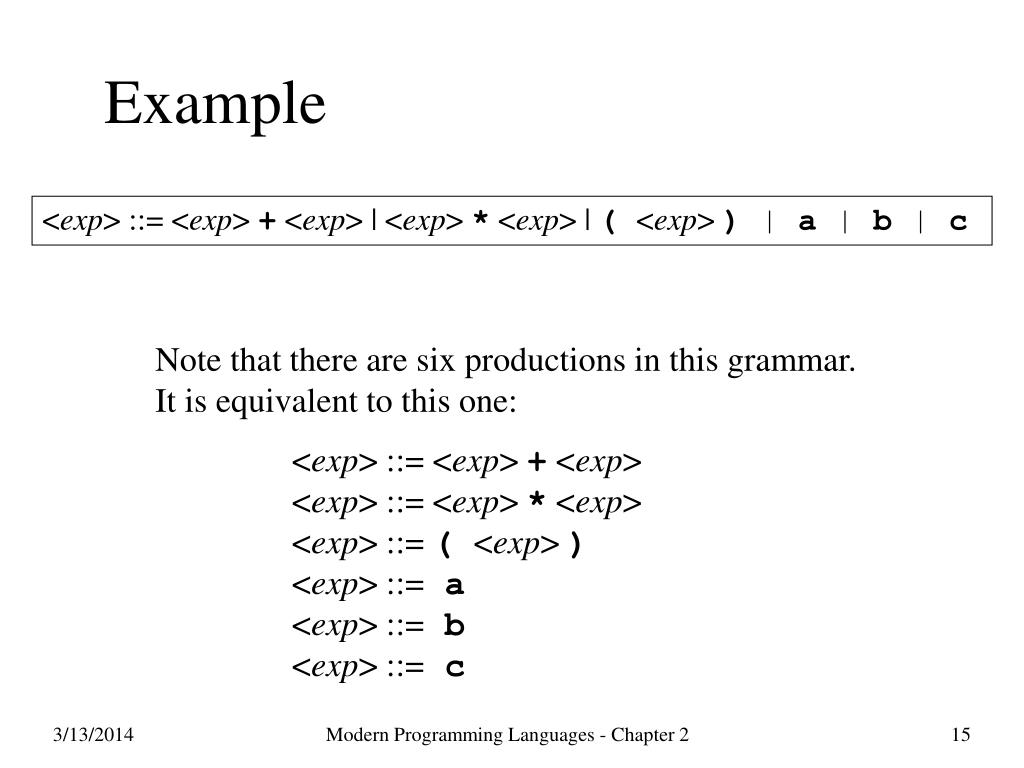 Example

<exp> ::= <exp> + <exp> | <exp> * <exp> | ( <exp> ) | a | b | c

Note that there are six productions in this grammar. It is equivalent to this one:

<exp> ::= <exp> + <exp>
<exp> ::= <exp> * <exp>
<exp> ::= ( <exp> )
<exp> ::= a
<exp> ::= b
<exp> ::= c

3/13/2014

Modern Programming Languages - Chapter 2

15